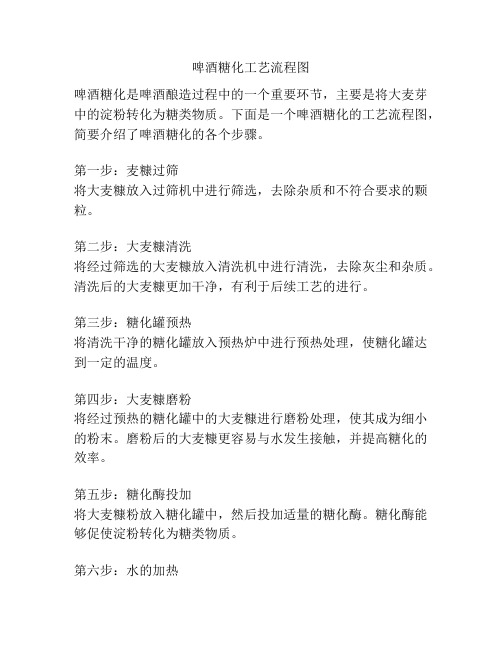 啤酒糖化工艺流程图

啤酒糖化是啤酒酿造过程中的一个重要环节，主要是将大麦芽中的淀粉转化为糖类物质。下面是一个啤酒糖化的工艺流程图，简要介绍了啤酒糖化的各个步骤。

第一步：麦糠过筛
将大麦糠放入过筛机中进行筛选，去除杂质和不符合要求的颗粒。

第二步：大麦糠清洗
将经过筛选的大麦糠放入清洗机中进行清洗，去除灰尘和杂质。清洗后的大麦糠更加干净，有利于后续工艺的进行。

第三步：糖化罐预热
将清洗干净的糖化罐放入预热炉中进行预热处理，使糖化罐达到一定的温度。

第四步：大麦糠磨粉
将经过预热的糖化罐中的大麦糠进行磨粉处理，使其成为细小的粉末。磨粉后的大麦糠更容易与水发生接触，并提高糖化的效率。

第五步：糖化酶投加
将大麦糠粉放入糖化罐中，然后投加适量的糖化酶。糖化酶能够促使淀粉转化为糖类物质。

第六步：水的加热